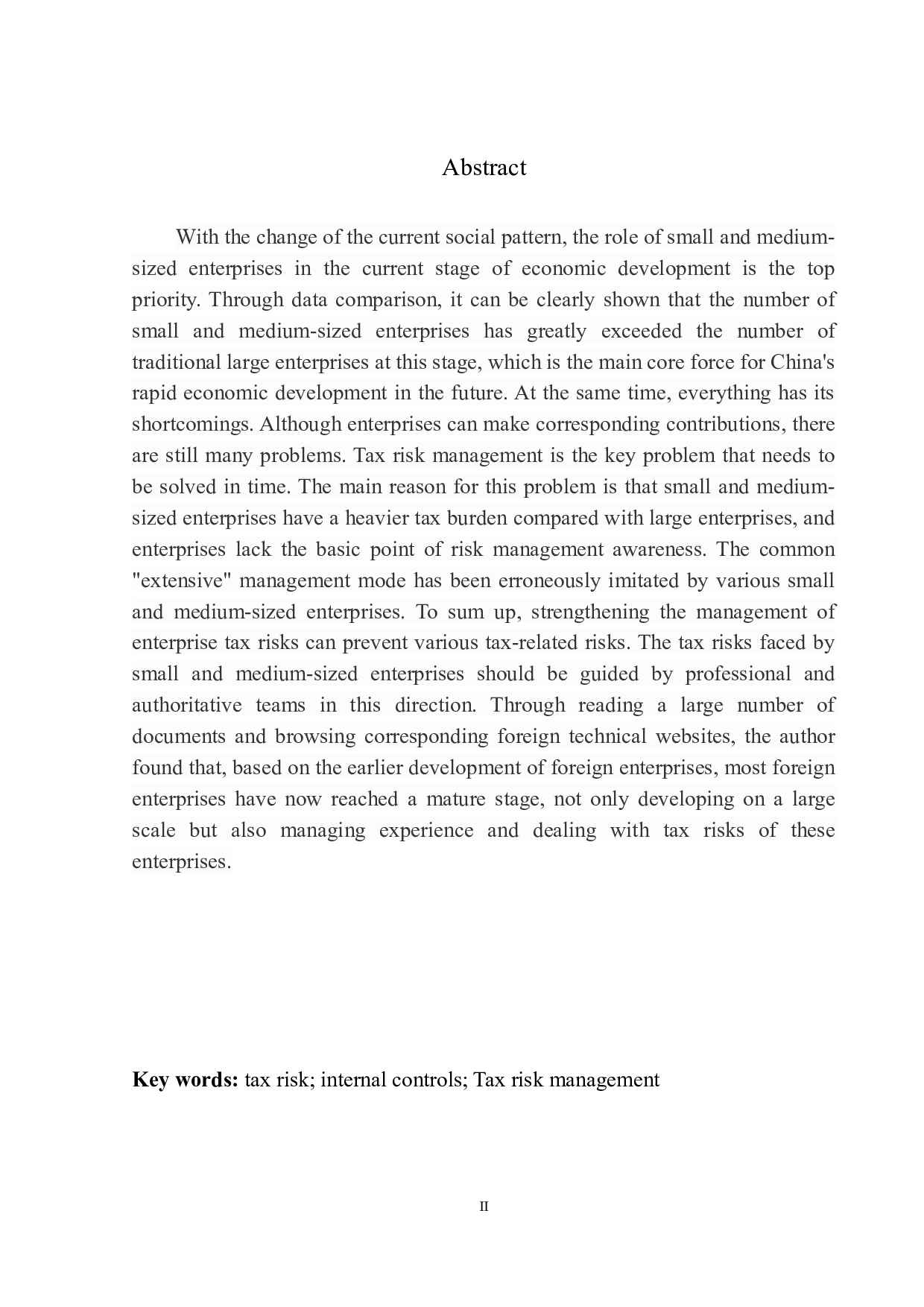 Abstract

With the change of the current social pattern, the role of small and medium-sized enterprises in the current stage of economic development is the top priority. Through data comparison, it can be clearly shown that the number of small and medium-sized enterprises has greatly exceeded the number of traditional large enterprises at this stage, which is the main core force for China's rapid economic development in the future. At the same time, everything has its shortcomings. Although enterprises can make corresponding contributions, there are still many problems. Tax risk management is the key problem that needs to be solved in time. The main reason for this problem is that small and medium-sized enterprises have a heavier tax burden compared with large enterprises, and enterprises lack the basic point of risk management awareness. The common "extensive" management mode has been erroneously imitated by various small and medium-sized enterprises. To sum up, strengthening the management of enterprise tax risks can prevent various tax-related risks. The tax risks faced by small and medium-sized enterprises should be guided by professional and authoritative teams in this direction. Through reading a large number of documents and browsing corresponding foreign technical websites, the author found that, based on the earlier development of foreign enterprises, most foreign enterprises have now reached a mature stage, not only developing on a large scale but also managing experience and dealing with tax risks of these enterprises.

Key words: tax risk; internal controls; Tax risk management

II